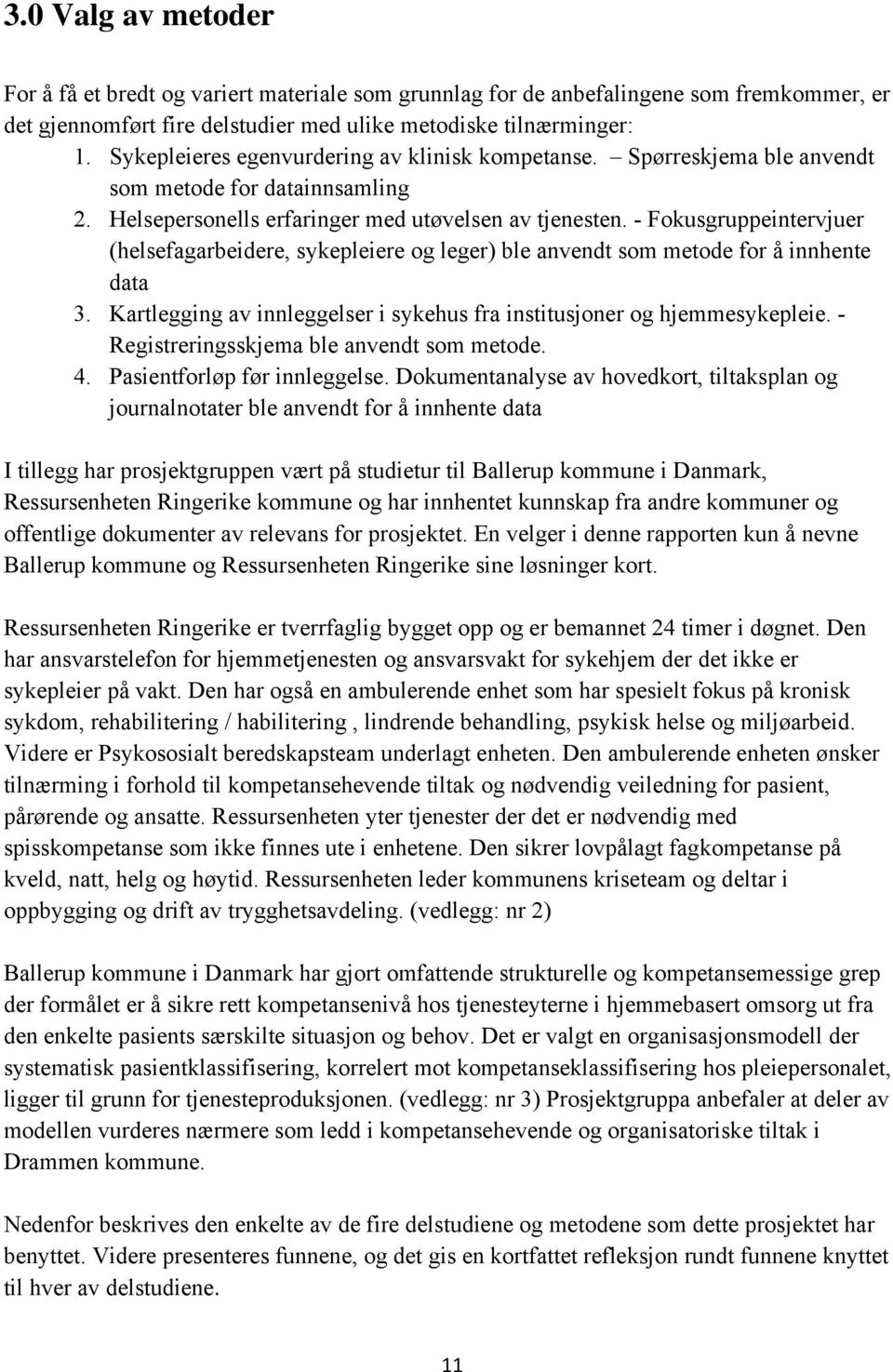 3.0 Valg av metoder

For å få et bredt og variert materiale som grunnlag for de anbefalingene som fremkommer, er det gjennomført fire delstudier med ulike metodiske tilnærminger:

1. Sykepleieres egenvurdering av klinisk kompetanse. – Spørreskjema ble anvendt som metode for datainnsamling
2. Helsepersonells erfaringer med utøvelsen av tjenesten. - Fokusgruppeintervjuer (helsefagarbeidere, sykepleiere og leger) ble anvendt som metode for å innhente data
3. Kartlegging av innleggelser i sykehus fra institusjoner og hjemmesykepleie. - Registreringsskjema ble anvendt som metode.
4. Pasientforløp før innleggelse. Dokumentanalyse av hovedkort, tiltaksplan og journalnotater ble anvendt for å innhente data

I tillegg har prosjektgruppen vært på studietur til Ballerup kommune i Danmark, Ressursenheten Ringerike kommune og har innhentet kunnskap fra andre kommuner og offentlige dokumenter av relevans for prosjektet. En velger i denne rapporten kun å nevne Ballerup kommune og Ressursenheten Ringerike sine løsninger kort.

Ressursenheten Ringerike er tverrfaglig bygget opp og er bemannet 24 timer i døgnet. Den har ansvarstelefon for hjemmetjenesten og ansvarsvakt for sykehjem der det ikke er sykepleier på vakt. Den har også en ambulerende enhet som har spesielt fokus på kronisk sykdom, rehabilitering / habilitering , lindrende behandling, psykisk helse og miljøarbeid. Videre er Psykososialt beredskapsteam underlagt enheten. Den ambulerende enheten ønsker tilnærming i forhold til kompetansehevende tiltak og nødvendig veiledning for pasient, pårørende og ansatte. Ressursenheten yter tjenester der det er nødvendig med spisskompetanse som ikke finnes ute i enhetene. Den sikrer lovpålagt fagkompetanse på kveld, natt, helg og høytid. Ressursenheten leder kommunens kriseteam og deltar i oppbygging og drift av trygghetsavdeling. (vedlegg: nr 2)

Ballerup kommune i Danmark har gjort omfattende strukturelle og kompetansemessige grep der formålet er å sikre rett kompetansenivå hos tjenesteyterne i hjemmebasert omsorg ut fra den enkelte pasients særskilte situasjon og behov. Det er valgt en organisasjonsmodell der systematisk pasientklassifisering, korrelert mot kompetanseklassifisering hos pleiepersonalet, ligger til grunn for tjenesteproduksjonen. (vedlegg: nr 3) Prosjektgruppa anbefaler at deler av modellen vurderes nærmere som ledd i kompetansehevende og organisatoriske tiltak i Drammen kommune.

Nedenfor beskrives den enkelte av de fire delstudiene og metodene som dette prosjektet har benyttet. Videre presenteres funnene, og det gis en kortfattet refleksjon rundt funnene knyttet til hver av delstudiene.

11